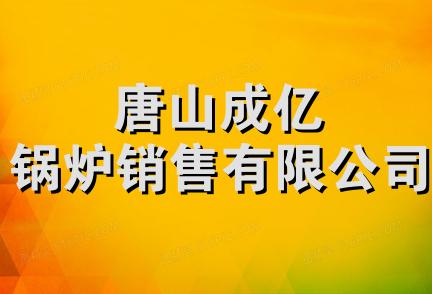 唐山成亿
锅炉销售有限公司